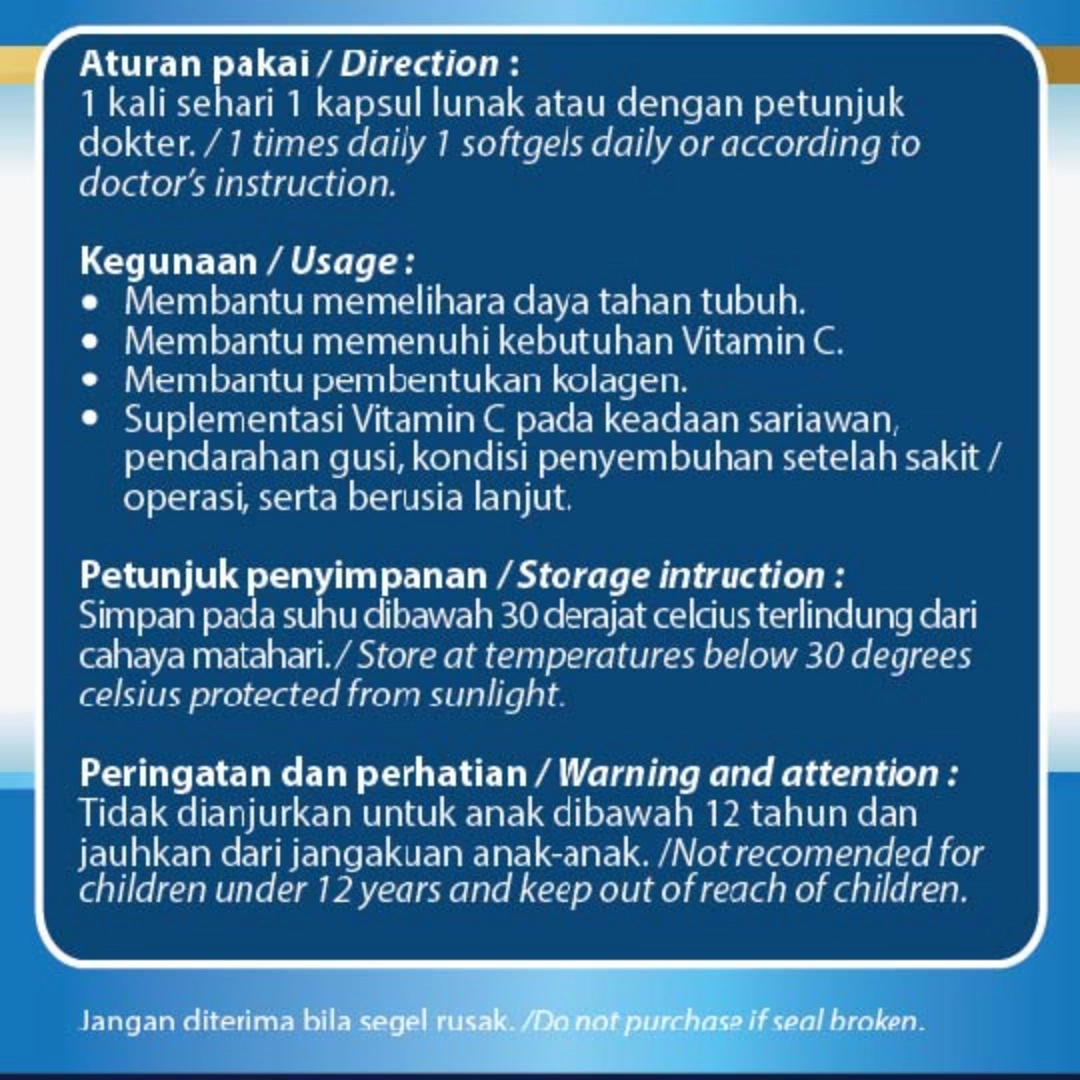 Aturan pakai / Direction :
1 kali sehari 1 kapsul lunak atau dengan petunjuk dokter. / 1 times daily 1 softgels daily or according to doctor's instruction.

Kegunaan / Usage :
• Membantu memelihara daya tahan tubuh.
• Membantu memenuhi kebutuhan Vitamin C.
• Membantu pembentukan kolagen.
• Suplementasi Vitamin C pada keadaan sariawan, pendarahan gusi, kondisi penyembuhan setelah sakit / operasi, serta berusia lanjut.

Petunjuk penyimpanan / Storage intruction :
Simpan pada suhu dibawah 30 derajat celcius terlindung dari cahaya matahari. / Store at temperatures below 30 degrees celsius protected from sunlight.

Peringatan dan perhatian / Warning and attention :
Tidak dianjurkan untuk anak dibawah 12 tahun dan jauhkan dari jangakuan anak-anak. /Not recomended for children under 12 years and keep out of reach of children.

Jangan diterima bila segel rusak. /Do not purchase if seal broken.